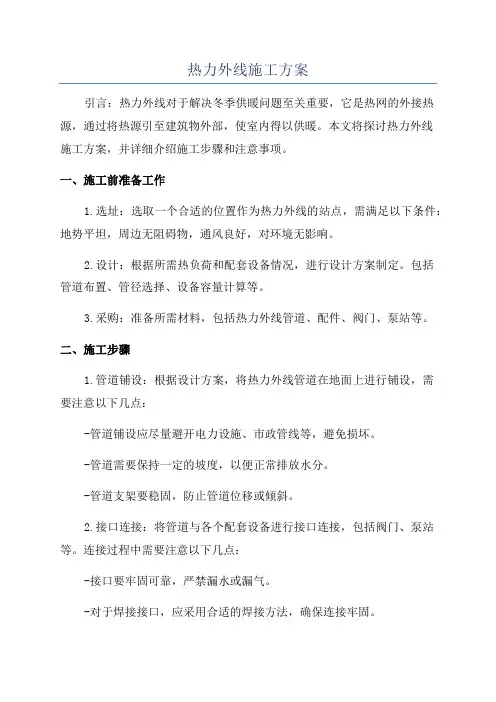 热力外线施工方案

引言：热力外线对于解决冬季供暖问题至关重要，它是热网的外接热源，通过将热源引至建筑物外部，使室内得以供暖。本文将探讨热力外线施工方案，并详细介绍施工步骤和注意事项。

一、施工前准备工作

1.选址：选取一个合适的位置作为热力外线的站点，需满足以下条件：地势平坦，周边无阻碍物，通风良好，对环境无影响。

2.设计：根据所需热负荷和配套设备情况，进行设计方案制定。包括管道布置、管径选择、设备容量计算等。

3.采购：准备所需材料，包括热力外线管道、配件、阀门、泵站等。

二、施工步骤

1.管道铺设：根据设计方案，将热力外线管道在地面上进行铺设，需要注意以下几点：

-管道铺设应尽量避开电力设施、市政管线等，避免损坏。

-管道需要保持一定的坡度，以便正常排放水分。

-管道支架要稳固，防止管道位移或倾斜。

2.接口连接：将管道与各个配套设备进行接口连接，包括阀门、泵站等。连接过程中需要注意以下几点：

-接口要牢固可靠，严禁漏水或漏气。

-对于焊接接口，应采用合适的焊接方法，确保连接牢固。